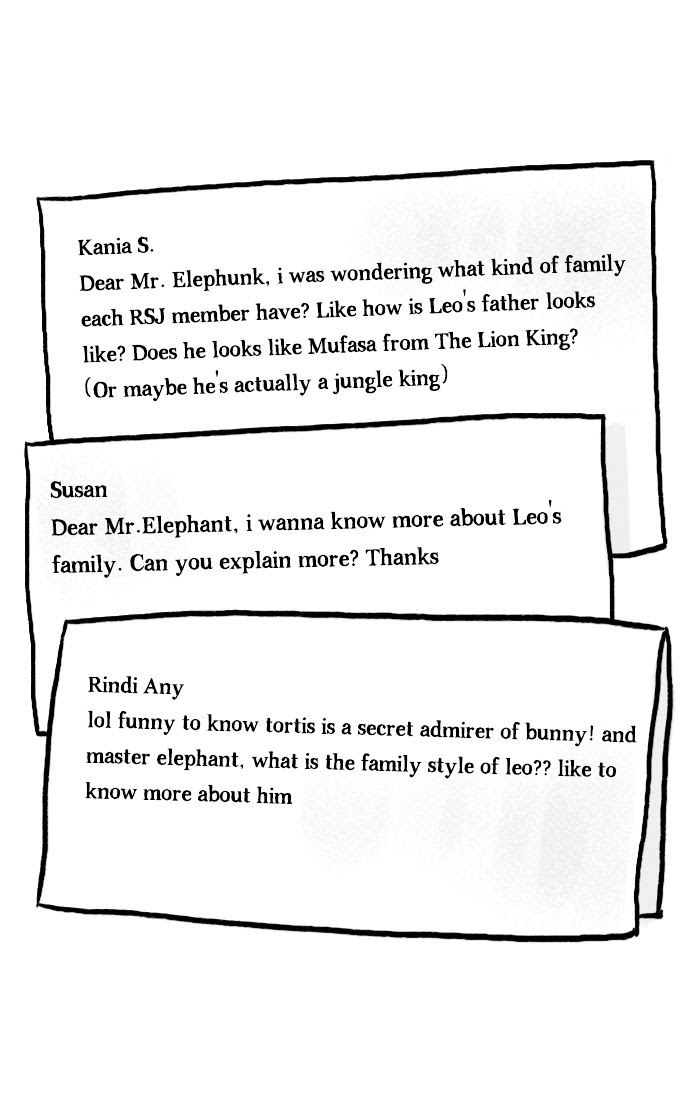 Kania S.
Dear Mr. Elephunk, i was wondering what kind of family each RSJ member have? Like how is Leo's father looks like? Does he looks like Mufasa from The Lion King? (Or maybe he's actually a jungle king)

Susan
Dear Mr.Elephant, i wanna know more about Leo's family. Can you explain more? Thanks

Rindi Any
lol funny to know tortis is a secret admirer of bunny! and master elephant, what is the family style of leo?? like to know more about him